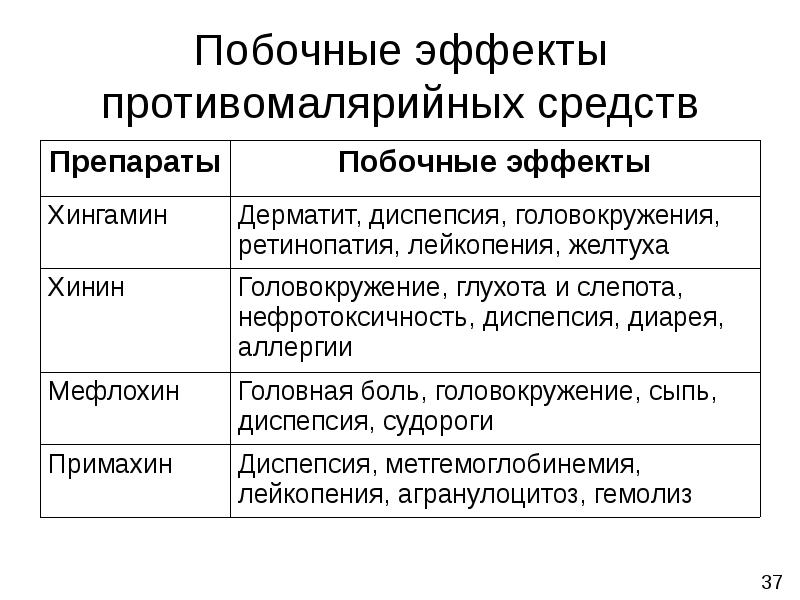 Побочные эффекты противомалярийных средств

| Препараты | Побочные эффекты |
|---|---|
| Хингамин | Дерматит, диспепсия, головокружения, ретинопатия, лейкопения, желтуха |
| Хинин | Головокружение, глухота и слепота, нефротоксичность, диспепсия, диарея, аллергии |
| Мефлохин | Головная боль, головокружение, сыпь, диспепсия, судороги |
| Примахин | Диспепсия, метгемоглобинемия, лейкопения, агранулоцитоз, гемолиз |

37